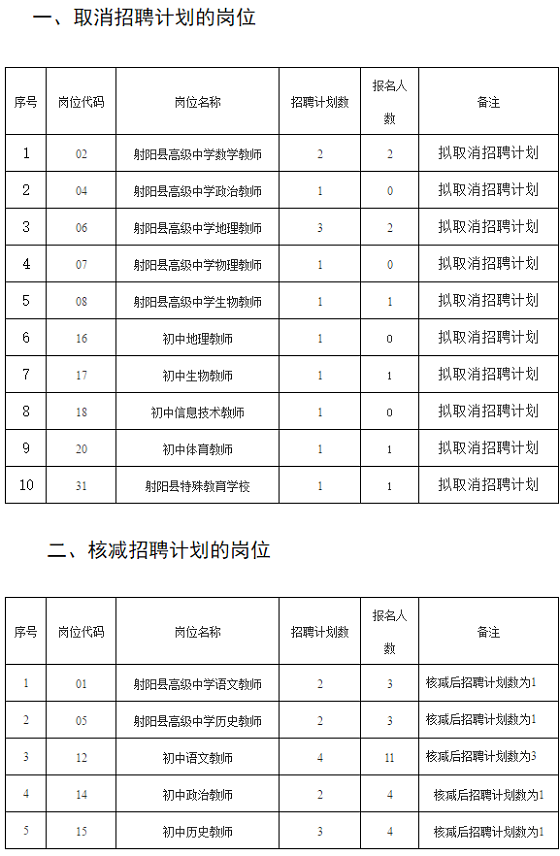 一、取消招聘计划的岗位

| 序号 | 岗位代码 | 岗位名称 | 招聘计划数 | 报名人数 | 备注 |
|---|---|---|---|---|---|
| 1 | 02 | 射阳县高级中学数学教师 | 2 | 2 | 拟取消招聘计划 |
| 2 | 04 | 射阳县高级中学政治教师 | 1 | 0 | 拟取消招聘计划 |
| 3 | 06 | 射阳县高级中学地理教师 | 3 | 2 | 拟取消招聘计划 |
| 4 | 07 | 射阳县高级中学物理教师 | 1 | 0 | 拟取消招聘计划 |
| 5 | 08 | 射阳县高级中学生物教师 | 1 | 1 | 拟取消招聘计划 |
| 6 | 16 | 初中地理教师 | 1 | 0 | 拟取消招聘计划 |
| 7 | 17 | 初中生物教师 | 1 | 1 | 拟取消招聘计划 |
| 8 | 18 | 初中信息技术教师 | 1 | 0 | 拟取消招聘计划 |
| 9 | 20 | 初中体育教师 | 1 | 1 | 拟取消招聘计划 |
| 10 | 31 | 射阳县特殊教育学校 | 1 | 1 | 拟取消招聘计划 |

二、核减招聘计划的岗位

| 序号 | 岗位代码 | 岗位名称 | 招聘计划数 | 报名人数 | 备注 |
|---|---|---|---|---|---|
| 1 | 01 | 射阳县高级中学语文教师 | 2 | 3 | 核减后招聘计划数为1 |
| 2 | 05 | 射阳县高级中学历史教师 | 2 | 3 | 核减后招聘计划数为1 |
| 3 | 12 | 初中语文教师 | 4 | 11 | 核减后招聘计划数为3 |
| 4 | 14 | 初中政治教师 | 2 | 4 | 核减后招聘计划数为1 |
| 5 | 15 | 初中历史教师 | 3 | 4 | 核减后招聘计划数为1 |